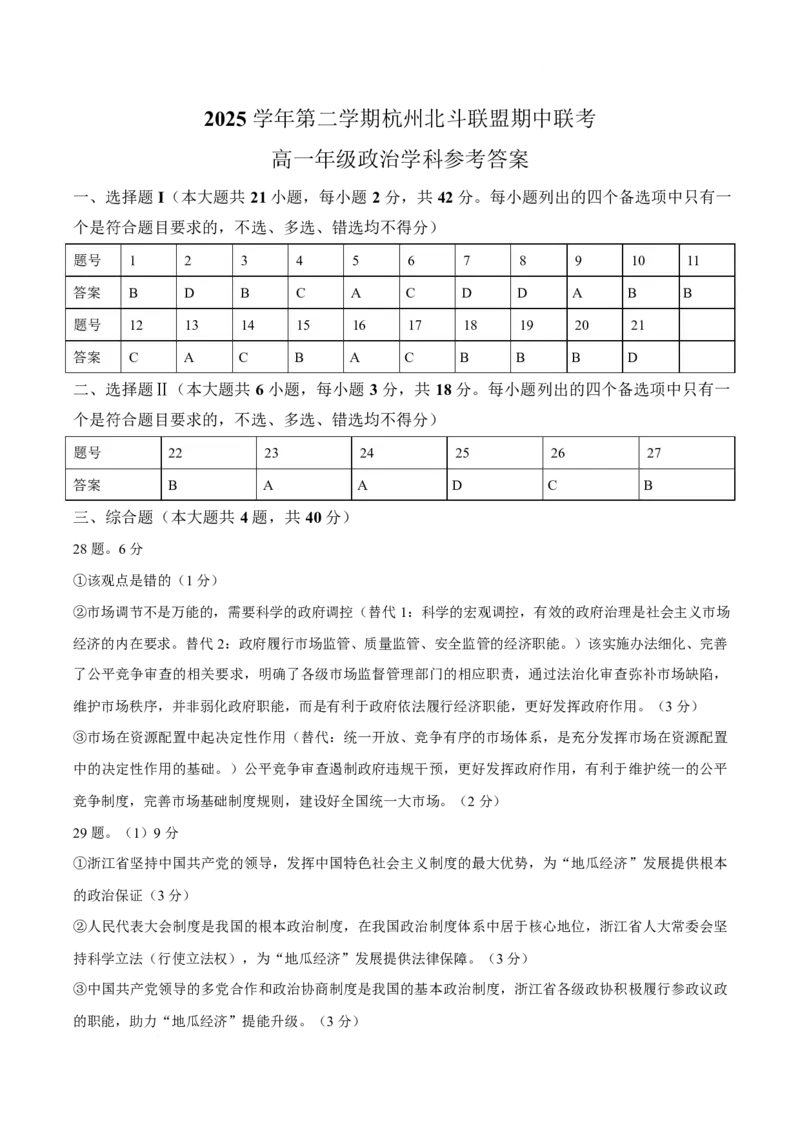 2025 学年第二学期杭州北斗联盟期中联考

高一年级政治学科参考答案

一、选择题 I（本大题共 21 小题，每小题 2 分，共 42 分。每小题列出的四个备选项中只有一个是符合题目要求的，不选、多选、错选均不得分）

| 题号 | 1 | 2 | 3 | 4 | 5 | 6 | 7 | 8 | 9 | 10 | 11 |
|---|---|---|---|---|---|---|---|---|---|---|---|
| 答案 | B | D | B | C | A | C | D | D | A | B | B |
| 题号 | 12 | 13 | 14 | 15 | 16 | 17 | 18 | 19 | 20 | 21 | |
| 答案 | C | A | C | B | A | C | B | B | B | D | |

二、选择题Ⅱ（本大题共 6 小题，每小题 3 分，共 18 分。每小题列出的四个备选项中只有一个是符合题目要求的，不选、多选、错选均不得分）

| 题号 | 22 | 23 | 24 | 25 | 26 | 27 |
|---|---|---|---|---|---|---|
| 答案 | B | A | A | D | C | B |

三、综合题（本大题共 4 题，共 40 分）

28 题。6 分

①该观点是错的（1 分）

②市场调节不是万能的，需要科学的政府调控（替代 1：科学的宏观调控，有效的政府治理是社会主义市场经济的内在要求。替代 2：政府履行市场监管、质量监管、安全监管的经济职能。）该实施办法细化、完善了公平竞争审查的相关要求，明确了各级市场监督管理部门的相应职责，通过法治化审查弥补市场缺陷，维护市场秩序，并非弱化政府职能，而是有利于政府依法履行经济职能，更好发挥政府作用。（3 分）

③市场在资源配置中起决定性作用（替代：统一开放、竞争有序的市场体系，是充分发挥市场在资源配置中的决定性作用的基础。）公平竞争审查遏制政府违规干预，更好发挥政府作用，有利于维护统一的公平竞争制度，完善市场基础制度规则，建设好全国统一大市场。（2 分）

29 题。（1）9 分

①浙江省坚持中国共产党的领导，发挥中国特色社会主义制度的最大优势，为“地瓜经济”发展提供根本的政治保证（3 分）

②人民代表大会制度是我国的根本政治制度，在我国政治制度体系中居于核心地位，浙江省人大常委会坚持科学立法（行使立法权），为“地瓜经济”发展提供法律保障。（3 分）

③中国共产党领导的多党合作和政治协商制度是我国的基本政治制度，浙江省各级政协积极履行参政议政的职能，助力“地瓜经济”提能升级。（3 分）